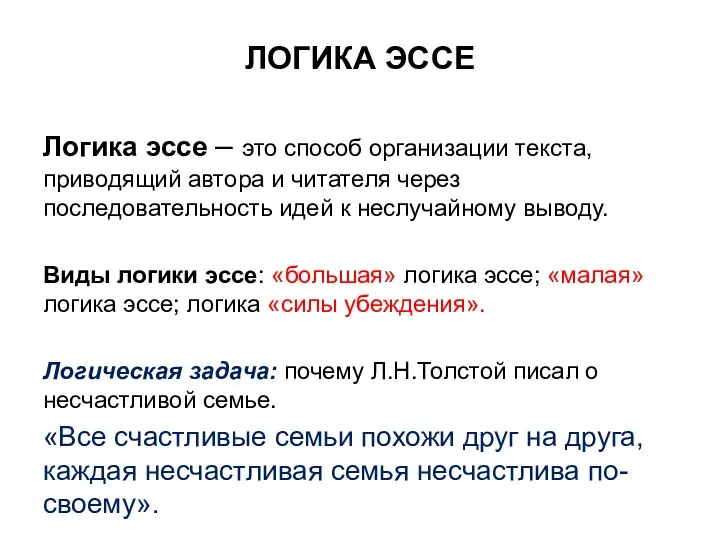 ЛОГИКА ЭССЕ

Логика эссе – это способ организации текста, приводящий автора и читателя через последовательность идей к неслучайному выводу.

Виды логики эссе: «большая» логика эссе; «малая» логика эссе; логика «силы убеждения».

Логическая задача: почему Л.Н.Толстой писал о несчастливой семье.

«Все счастливые семьи похожи друг на друга, каждая несчастливая семья несчастлива по-своему».